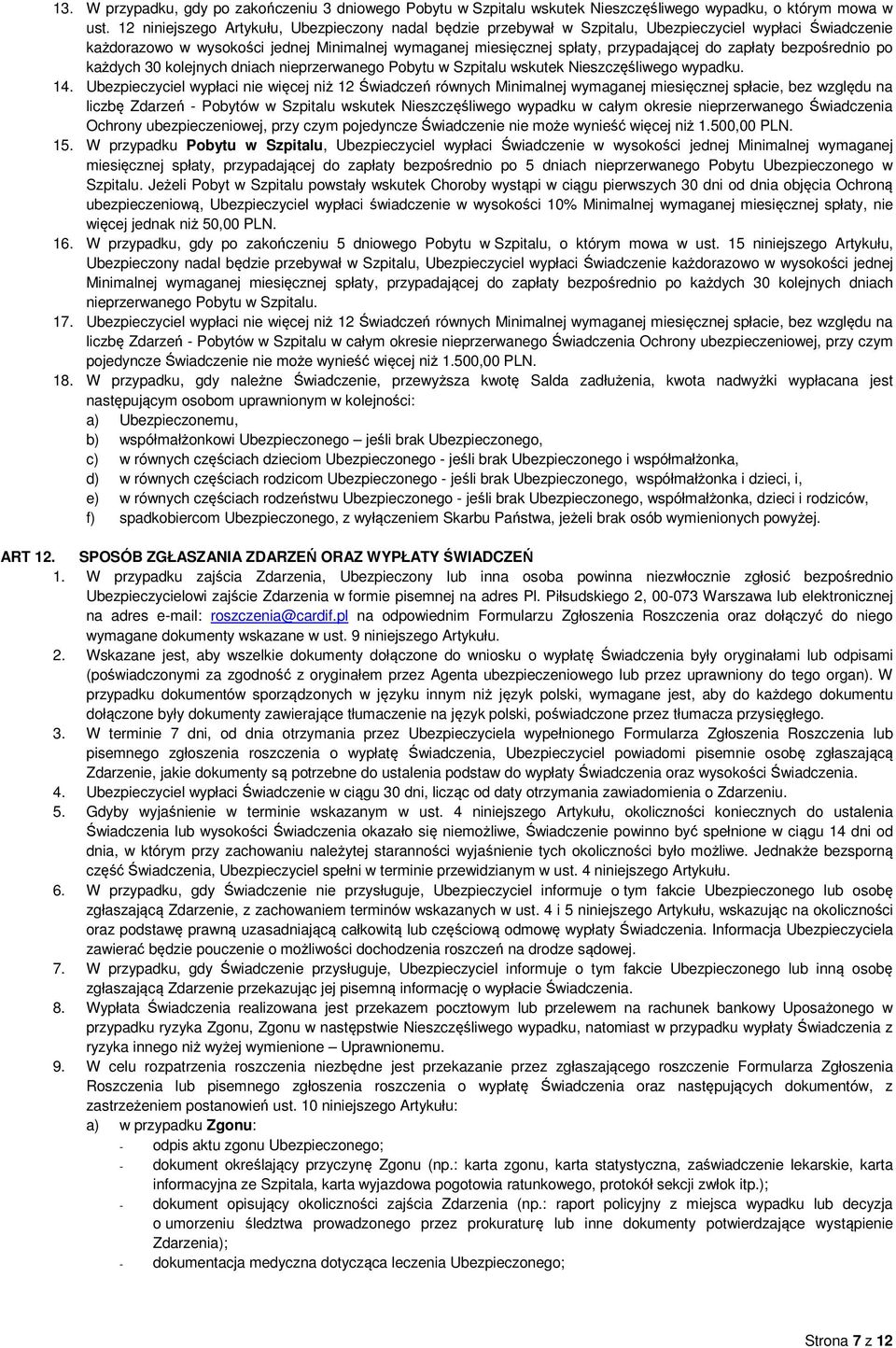 13. W przypadku, gdy po zakończeniu 3 dniowego Pobytu w Szpitalu wskutek Nieszczęśliwego wypadku, o którym mowa w ust. 12 niniejszego Artykułu, Ubezpieczony nadal będzie przebywał w Szpitalu, Ubezpieczyciel wypłaci Świadczenie każdorazowo w wysokości jednej Minimalnej wymaganej miesięcznej spłaty, przypadającej do zapłaty bezpośrednio po każdych 30 kolejnych dniach nieprzerwanego Pobytu w Szpitalu wskutek Nieszczęśliwego wypadku.

14. Ubezpieczyciel wypłaci nie więcej niż 12 Świadczeń równych Minimalnej wymaganej miesięcznej spłacie, bez względu na liczbę Zdarzeń - Pobytów w Szpitalu wskutek Nieszczęśliwego wypadku w całym okresie nieprzerwanego Świadczenia Ochrony ubezpieczeniowej, przy czym pojedyncze Świadczenie nie może wynieść więcej niż 1.500,00 PLN.

15. W przypadku Pobytu w Szpitalu, Ubezpieczyciel wypłaci Świadczenie w wysokości jednej Minimalnej wymaganej miesięcznej spłaty, przypadającej do zapłaty bezpośrednio po 5 dniach nieprzerwanego Pobytu Ubezpieczonego w Szpitalu. Jeżeli Pobyt w Szpitalu powstały wskutek Choroby wystąpi w ciągu pierwszych 30 dni od dnia objęcia Ochroną ubezpieczeniową, Ubezpieczyciel wypłaci świadczenie w wysokości 10% Minimalnej wymaganej miesięcznej spłaty, nie więcej jednak niż 50,00 PLN.

16. W przypadku, gdy po zakończeniu 5 dniowego Pobytu w Szpitalu, o którym mowa w ust. 15 niniejszego Artykułu, Ubezpieczony nadal będzie przebywał w Szpitalu, Ubezpieczyciel wypłaci Świadczenie każdorazowo w wysokości jednej Minimalnej wymaganej miesięcznej spłaty, przypadającej do zapłaty bezpośrednio po każdych 30 kolejnych dniach nieprzerwanego Pobytu w Szpitalu.

17. Ubezpieczyciel wypłaci nie więcej niż 12 Świadczeń równych Minimalnej wymaganej miesięcznej spłacie, bez względu na liczbę Zdarzeń - Pobytów w Szpitalu w całym okresie nieprzerwanego Świadczenia Ochrony ubezpieczeniowej, przy czym pojedyncze Świadczenie nie może wynieść więcej niż 1.500,00 PLN.

18. W przypadku, gdy należne Świadczenie, przewyższa kwotę Salda zadłużenia, kwota nadwyżki wypłacana jest następującym osobom uprawnionym w kolejności:
a) Ubezpieczonemu,
b) współmałżonkowi Ubezpieczonego – jeśli brak Ubezpieczonego,
c) w równych częściach dzieciom Ubezpieczonego - jeśli brak Ubezpieczonego i współmałżonka,
d) w równych częściach rodzicom Ubezpieczonego - jeśli brak Ubezpieczonego, współmałżonka i dzieci, i,
e) w równych częściach rodzeństwu Ubezpieczonego - jeśli brak Ubezpieczonego, współmałżonka, dzieci i rodziców,
f) spadkobiercom Ubezpieczonego, z wyłączeniem Skarbu Państwa, jeżeli brak osób wymienionych powyżej.

ART 12. SPOSÓB ZGŁASZANIA ZDARZEŃ ORAZ WYPŁATY ŚWIADCZEŃ

1. W przypadku zajścia Zdarzenia, Ubezpieczony lub inna osoba powinna niezwłocznie zgłosić bezpośrednio Ubezpieczycielowi zajście Zdarzenia w formie pisemnej na adres Pl. Piłsudskiego 2, 00-073 Warszawa lub elektronicznej na adres e-mail: roszczenia@cardif.pl na odpowiednim Formularzu Zgłoszenia Roszczenia oraz dołączyć do niego wymagane dokumenty wskazane w ust. 9 niniejszego Artykułu.

2. Wskazane jest, aby wszelkie dokumenty dołączone do wniosku o wypłatę Świadczenia były oryginałami lub odpisami (poświadczonymi za zgodność z oryginałem przez Agenta ubezpieczeniowego lub przez uprawniony do tego organ). W przypadku dokumentów sporządzonych w języku innym niż język polski, wymagane jest, aby do każdego dokumentu dołączone były dokumenty zawierające tłumaczenie na język polski, poświadczone przez tłumacza przysięgłego.

3. W terminie 7 dni, od dnia otrzymania przez Ubezpieczyciela wypełnionego Formularza Zgłoszenia Roszczenia lub pisemnego zgłoszenia roszczenia o wypłatę Świadczenia, Ubezpieczyciel powiadomi pisemnie osobę zgłaszającą Zdarzenie, jakie dokumenty są potrzebne do ustalenia podstaw do wypłaty Świadczenia oraz wysokości Świadczenia.

4. Ubezpieczyciel wypłaci Świadczenie w ciągu 30 dni, licząc od daty otrzymania zawiadomienia o Zdarzeniu.

5. Gdyby wyjaśnienie w terminie wskazanym w ust. 4 niniejszego Artykułu, okoliczności koniecznych do ustalenia Świadczenia lub wysokości Świadczenia okazało się niemożliwe, Świadczenie powinno być spełnione w ciągu 14 dni od dnia, w którym przy zachowaniu należytej staranności wyjaśnienie tych okoliczności było możliwe. Jednakże bezsporną część Świadczenia, Ubezpieczyciel spełni w terminie przewidzianym w ust. 4 niniejszego Artykułu.

6. W przypadku, gdy Świadczenie nie przysługuje, Ubezpieczyciel informuje o tym fakcie Ubezpieczonego lub osobę zgłaszającą Zdarzenie, z zachowaniem terminów wskazanych w ust. 4 i 5 niniejszego Artykułu, wskazując na okoliczności oraz podstawę prawną uzasadniającą całkowitą lub częściową odmowę wypłaty Świadczenia. Informacja Ubezpieczyciela zawierać będzie pouczenie o możliwości dochodzenia roszczeń na drodze sądowej.

7. W przypadku, gdy Świadczenie przysługuje, Ubezpieczyciel informuje o tym fakcie Ubezpieczonego lub inną osobę zgłaszającą Zdarzenie przekazując jej pisemną informację o wypłacie Świadczenia.

8. Wypłata Świadczenia realizowana jest przekazem pocztowym lub przelewem na rachunek bankowy Uposażonego w przypadku ryzyka Zgonu, Zgonu w następstwie Nieszczęśliwego wypadku, natomiast w przypadku wypłaty Świadczenia z ryzyka innego niż wyżej wymienione – Uprawnionemu.

9. W celu rozpatrzenia roszczenia niezbędne jest przekazanie przez zgłaszającego roszczenie Formularza Zgłoszenia Roszczenia lub pisemnego zgłoszenia roszczenia o wypłatę Świadczenia oraz następujących dokumentów, z zastrzeżeniem postanowień ust. 10 niniejszego Artykułu:
a) w przypadku Zgonu:
- odpis aktu zgonu Ubezpieczonego;
- dokument określający przyczynę Zgonu (np.: karta zgonu, karta statystyczna, zaświadczenie lekarskie, karta informacyjna ze Szpitala, karta wyjazdowa pogotowia ratunkowego, protokół sekcji zwłok itp.);
- dokument opisujący okoliczności zajścia Zdarzenia (np.: raport policyjny z miejsca wypadku lub decyzja o umorzeniu śledztwa prowadzonego przez prokuraturę lub inne dokumenty potwierdzające wystąpienie Zdarzenia);
- dokumentacja medyczna dotycząca leczenia Ubezpieczonego;

Strona 7 z 12